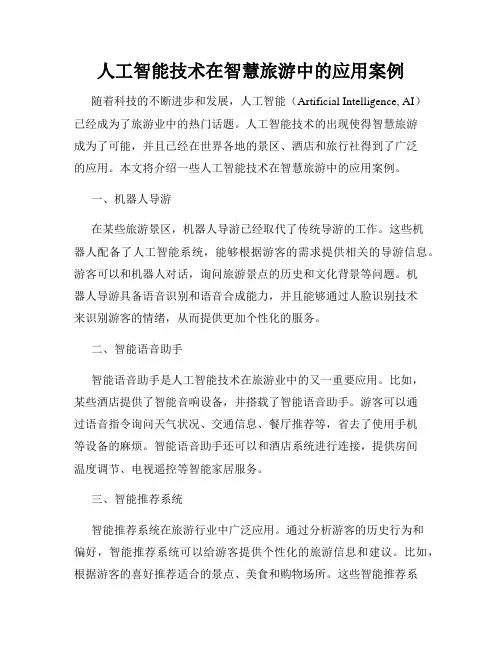 人工智能技术在智慧旅游中的应用案例

随着科技的不断进步和发展，人工智能（Artificial Intelligence, AI）已经成为了旅游业中的热门话题。人工智能技术的出现使得智慧旅游成为了可能，并且已经在世界各地的景区、酒店和旅行社得到了广泛的应用。本文将介绍一些人工智能技术在智慧旅游中的应用案例。

一、机器人导游

在某些旅游景区，机器人导游已经取代了传统导游的工作。这些机器人配备了人工智能系统，能够根据游客的需求提供相关的导游信息。游客可以和机器人对话，询问旅游景点的历史和文化背景等问题。机器人导游具备语音识别和语音合成能力，并且能够通过人脸识别技术来识别游客的情绪，从而提供更加个性化的服务。

二、智能语音助手

智能语音助手是人工智能技术在旅游业中的又一重要应用。比如，某些酒店提供了智能音响设备，并搭载了智能语音助手。游客可以通过语音指令询问天气状况、交通信息、餐厅推荐等，省去了使用手机等设备的麻烦。智能语音助手还可以和酒店系统进行连接，提供房间温度调节、电视遥控等智能家居服务。

三、智能推荐系统

智能推荐系统在旅游行业中广泛应用。通过分析游客的历史行为和偏好，智能推荐系统可以给游客提供个性化的旅游信息和建议。比如，根据游客的喜好推荐适合的景点、美食和购物场所。这些智能推荐系